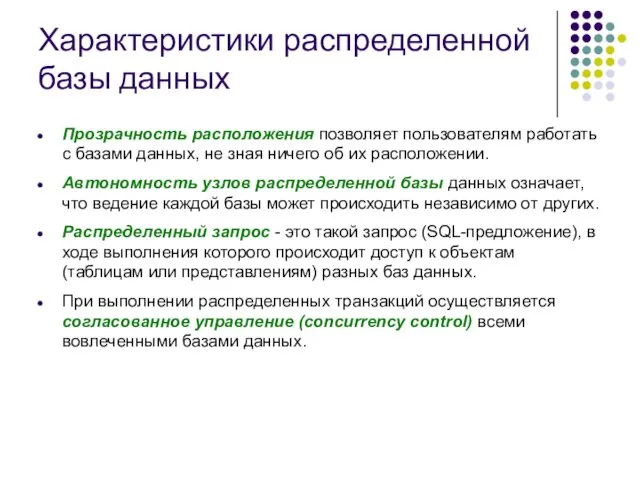 Характеристики распределенной базы данных

- Прозрачность расположения позволяет пользователям работать с базами данных, не зная ничего об их расположении.
- Автономность узлов распределенной базы данных означает, что ведение каждой базы может происходить независимо от других.
- Распределенный запрос - это такой запрос (SQL-предложение), в ходе выполнения которого происходит доступ к объектам (таблицам или представлениям) разных баз данных.
- При выполнении распределенных транзакций осуществляется согласованное управление (concurrency control) всеми вовлеченными базами данных.